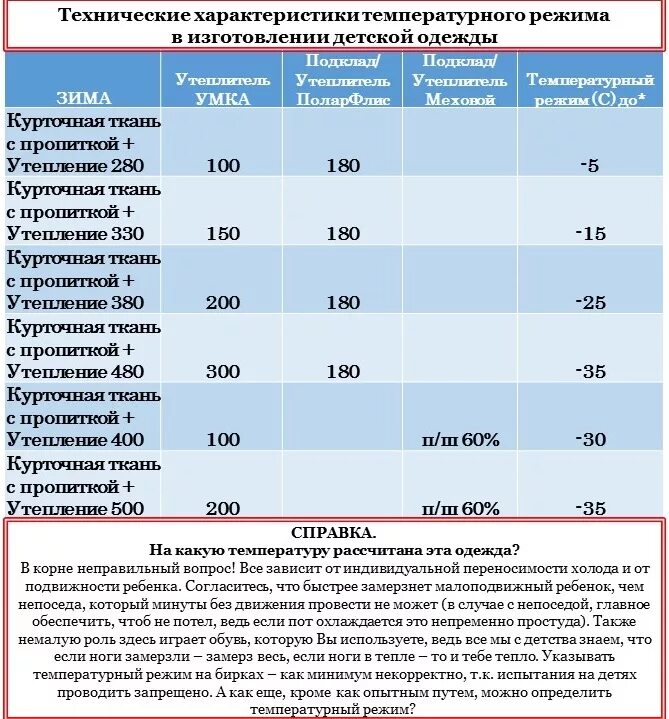 Технические характеристики температурного режима в изготовлении детской одежды

| ЗИМА | Утеплитель УМКА | Подклад/ Утеплитель ПоларФлис | Подклад/ Утеплитель Меховой | Температурный режим (С) до* |
|---|---|---|---|---|
| Курточная ткань с пропиткой + Утепление 280 | 100 | 180 | | -5 |
| Курточная ткань с пропиткой + Утепление 330 | 150 | 180 | | -15 |
| Курточная ткань с пропиткой + Утепление 380 | 200 | 180 | | -25 |
| Курточная ткань с пропиткой + Утепление 480 | 300 | 180 | | -35 |
| Курточная ткань с пропиткой + Утепление 400 | 100 | | п/ш 60% | -30 |
| Курточная ткань с пропиткой + Утепление 500 | 200 | | п/ш 60% | -35 |

СПРАВКА.
На какую температуру рассчитана эта одежда?
В корне неправильный вопрос! Все зависит от индивидуальной переносимости холода и от подвижности ребенка. Согласитесь, что быстрее замерзнет малоподвижный ребенок, чем непоседа, который минуты без движения провести не может (в случае с непоседой, главное обеспечить, чтоб не потел, ведь если пот охлаждается это непременно простуда). Также немалую роль здесь играет обувь, которую Вы используете, ведь все мы с детства знаем, что если ноги замерзли – замерз весь, если ноги в тепле – то и тебе тепло. Указывать температурный режим на бирках – как минимум некорректно, т.к. испытания на детях проводить запрещено. А как еще, кроме как опытным путем, можно определить температурный режим?